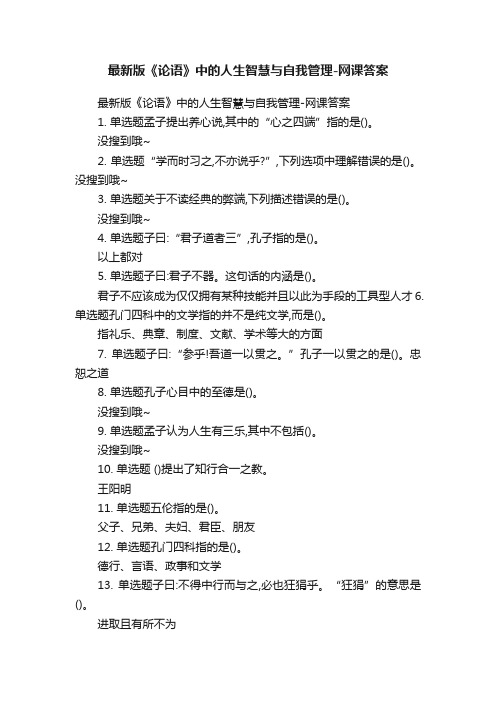 最新版《论语》中的人生智慧与自我管理-网课答案

最新版《论语》中的人生智慧与自我管理-网课答案

1. 单选题孟子提出养心说,其中的“心之四端”指的是()。

没搜到哦~

2. 单选题“学而时习之,不亦说乎?”,下列选项中理解错误的是()。没搜到哦~

3. 单选题关于不读经典的弊端,下列描述错误的是()。

没搜到哦~

4. 单选题子曰:“君子道者三”,孔子指的是()。

以上都对

5. 单选题子曰:君子不器。这句话的内涵是()。

君子不应该成为仅仅拥有某种技能并且以此为手段的工具型人才 6. 单选题孔门四科中的文学指的并不是纯文学,而是()。

指礼乐、典章、制度、文献、学术等大的方面

7. 单选题子曰:“参乎!吾道一以贯之。”孔子一以贯之的是()。忠恕之道

8. 单选题孔子心目中的至德是()。

没搜到哦~

9. 单选题孟子认为人生有三乐,其中不包括()。

没搜到哦~

10. 单选题 ()提出了知行合一之教。

王阳明

11. 单选题五伦指的是()。

父子、兄弟、夫妇、君臣、朋友

12. 单选题孔门四科指的是()。

德行、言语、政事和文学

13. 单选题子曰:不得中行而与之,必也狂狷乎。“狂狷”的意思是()。

进取且有所不为